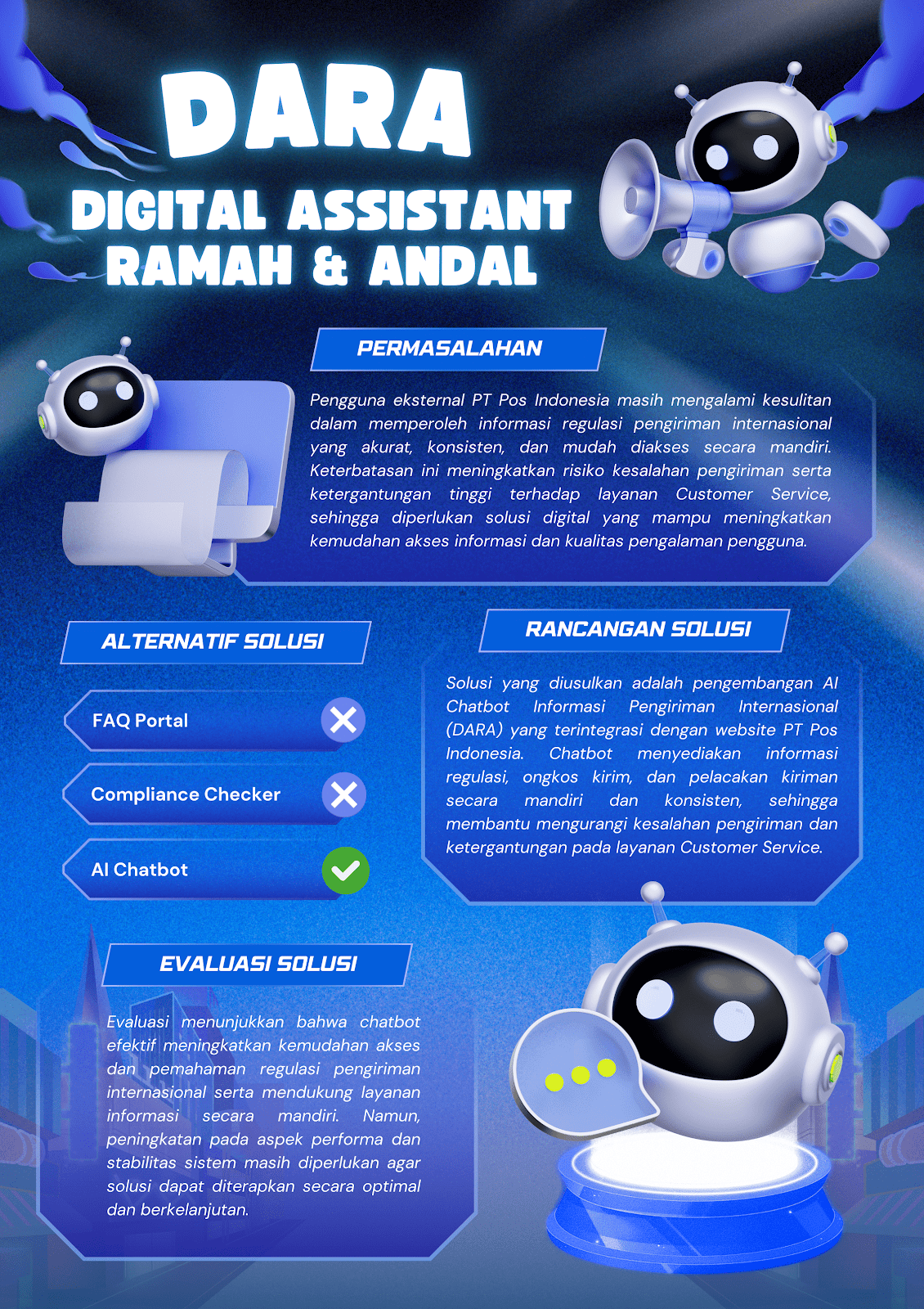 DARA

DIGITAL ASSISTANT
RAMAH & ANDAL

PERMASALAHAN

Pengguna eksternal PT Pos Indonesia masih mengalami kesulitan dalam memperoleh informasi regulasi pengiriman internasional yang akurat, konsisten, dan mudah diakses secara mandiri. Keterbatasan ini meningkatkan risiko kesalahan pengiriman serta ketergantungan tinggi terhadap layanan Customer Service, sehingga diperlukan solusi digital yang mampu meningkatkan kemudahan akses informasi dan kualitas pengalaman pengguna.

ALTERNATIF SOLUSI

FAQ Portal

Compliance Checker

AI Chatbot

RANCANGAN SOLUSI

Solusi yang diusulkan adalah pengembangan AI Chatbot Informasi Pengiriman Internasional (DARA) yang terintegrasi dengan website PT Pos Indonesia. Chatbot menyediakan informasi regulasi, ongkos kirim, dan pelacakan kiriman secara mandiri dan konsisten, sehingga membantu mengurangi kesalahan pengiriman dan ketergantungan pada layanan Customer Service.

EVALUASI SOLUSI

Evaluasi menunjukkan bahwa chatbot efektif meningkatkan kemudahan akses dan pemahaman regulasi pengiriman internasional serta mendukung layanan informasi secara mandiri. Namun, peningkatan pada aspek performa dan stabilitas sistem masih diperlukan agar solusi dapat diterapkan secara optimal dan berkelanjutan.